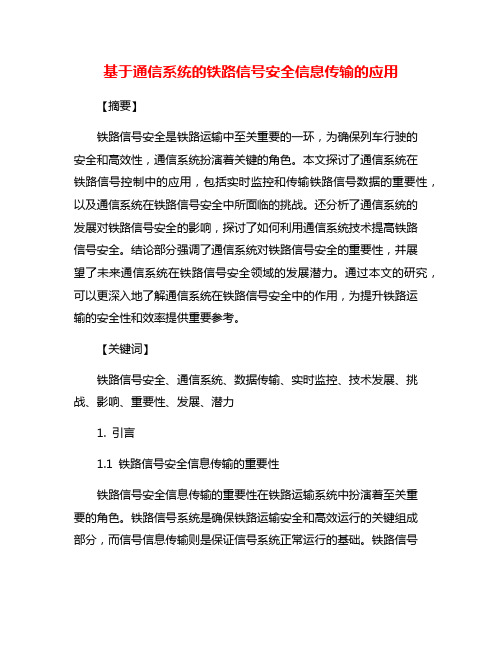 基于通信系统的铁路信号安全信息传输的应用

【摘要】

铁路信号安全是铁路运输中至关重要的一环，为确保列车行驶的安全和高效性，通信系统扮演着关键的角色。本文探讨了通信系统在铁路信号控制中的应用，包括实时监控和传输铁路信号数据的重要性，以及通信系统在铁路信号安全中所面临的挑战。还分析了通信系统的发展对铁路信号安全的影响，探讨了如何利用通信系统技术提高铁路信号安全。结论部分强调了通信系统对铁路信号安全的重要性，并展望了未来通信系统在铁路信号安全领域的发展潜力。通过本文的研究，可以更深入地了解通信系统在铁路信号安全中的作用，为提升铁路运输的安全性和效率提供重要参考。

【关键词】

铁路信号安全、通信系统、数据传输、实时监控、技术发展、挑战、影响、重要性、发展、潜力

1. 引言

1.1 铁路信号安全信息传输的重要性

铁路信号安全信息传输的重要性在铁路运输系统中扮演着至关重要的角色。铁路信号系统是确保铁路运输安全和高效运行的关键组成部分，而信号信息传输则是保证信号系统正常运行的基础。铁路信号